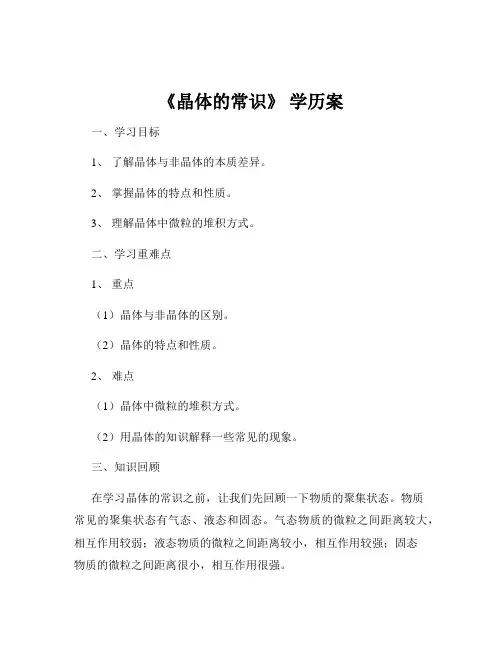 《晶体的常识》 学历案

一、学习目标

1、 了解晶体与非晶体的本质差异。

2、 掌握晶体的特点和性质。

3、 理解晶体中微粒的堆积方式。

二、学习重难点

1、 重点

（1）晶体与非晶体的区别。

（2）晶体的特点和性质。

2、 难点

（1）晶体中微粒的堆积方式。

（2）用晶体的知识解释一些常见的现象。

三、知识回顾

在学习晶体的常识之前，让我们先回顾一下物质的聚集状态。物质常见的聚集状态有气态、液态和固态。气态物质的微粒之间距离较大，相互作用较弱；液态物质的微粒之间距离较小，相互作用较强；固态物质的微粒之间距离很小，相互作用很强。